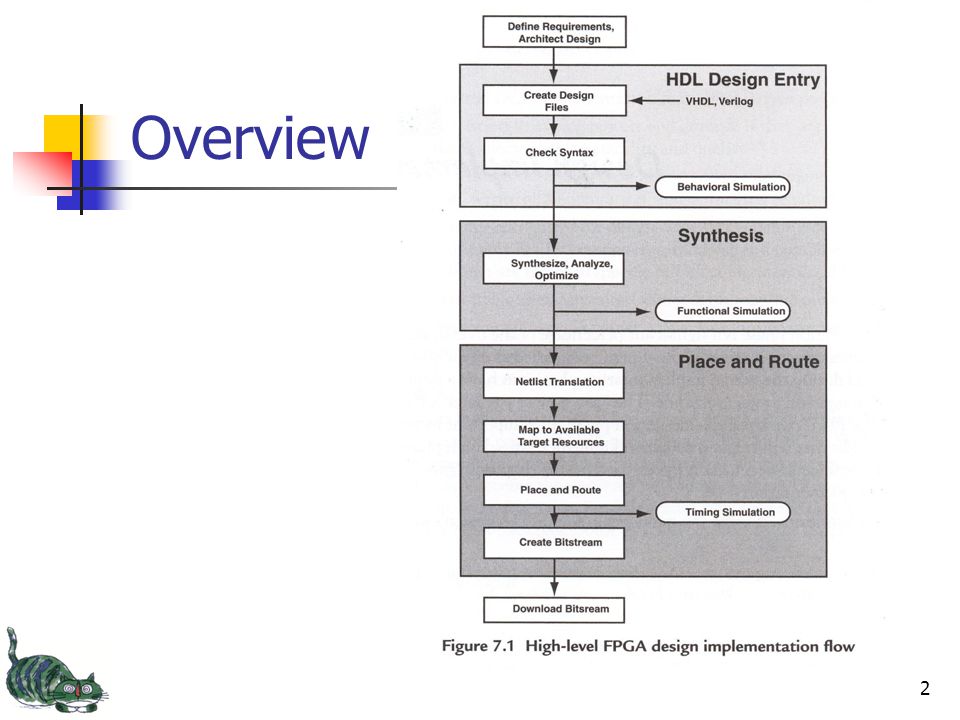 Overview

Define Requirements, Architect Design

HDL Design Entry

Create Design Files

VHDL, Verilog

Check Syntax

Behavioral Simulation

Synthesis

Synthesize, Analyze, Optimize

Functional Simulation

Place and Route

Netlist Translation

Map to Available Target Resources

Place and Route

Timing Simulation

Create Bitstream

Download Bitsream

Figure 7.1 High-level FPGA design implementation flow

2